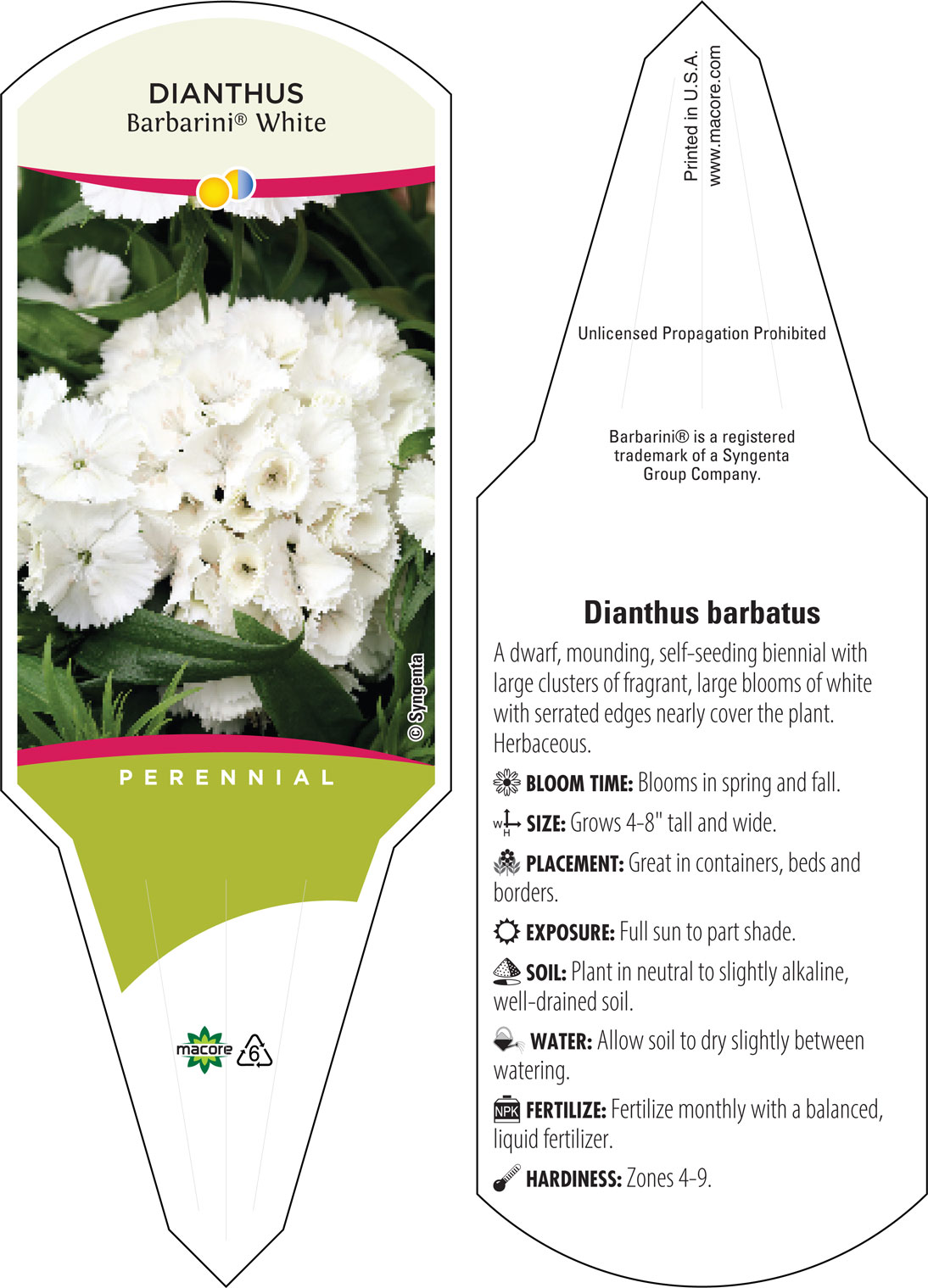 DIANTHUS
Barbarini® White

© Syngenta

PERENNIAL

macore 6

Printed in U.S.A.
www.macore.com

Unlicensed Propagation Prohibited

Barbarini® is a registered trademark of a Syngenta Group Company.

Dianthus barbatus

A dwarf, mounding, self-seeding biennial with large clusters of fragrant, large blooms of white with serrated edges nearly cover the plant. Herbaceous.

BLOOM TIME: Blooms in spring and fall.

W H SIZE: Grows 4-8" tall and wide.

PLACEMENT: Great in containers, beds and borders.

EXPOSURE: Full sun to part shade.

SOIL: Plant in neutral to slightly alkaline, well-drained soil.

WATER: Allow soil to dry slightly between watering.

NPK FERTILIZE: Fertilize monthly with a balanced, liquid fertilizer.

HARDINESS: Zones 4-9.